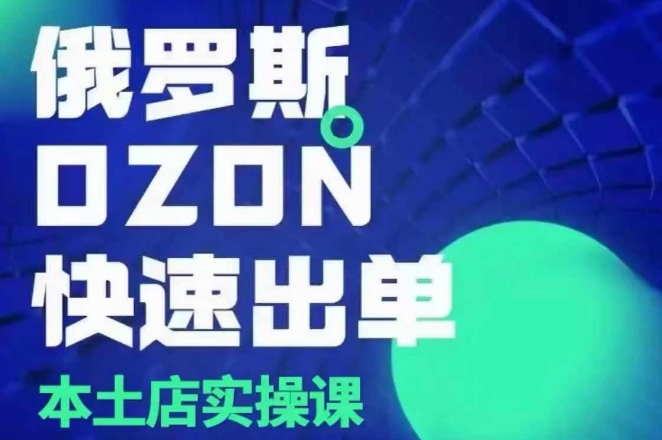 俄罗斯
OZON
快速出单
本土店实操课